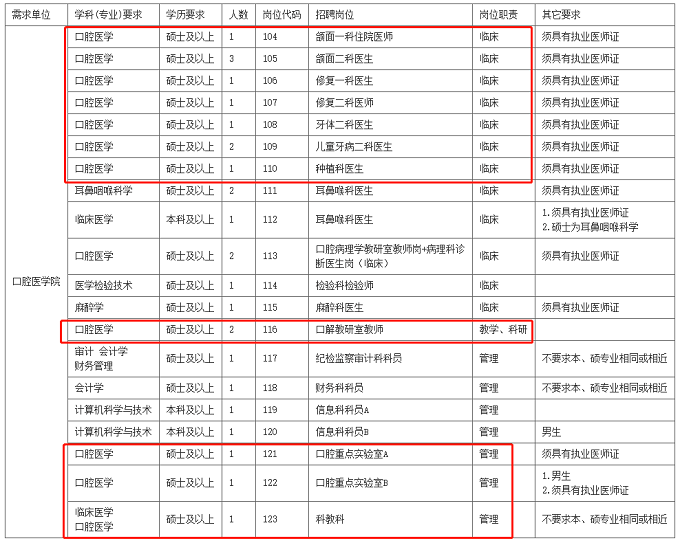 | 需求单位 | 学科(专业)要求 | 学历要求 | 人数 | 岗位代码 | 招聘岗位 | 岗位职责 | 其它要求 |
|---|---|---|---|---|---|---|---|
| 口腔医学院 | 口腔医学 | 硕士及以上 | 1 | 104 | 颌面一科住院医师 | 临床 | 须具有执业医师证 |
| | 口腔医学 | 硕士及以上 | 3 | 105 | 颌面二科医生 | 临床 | 须具有执业医师证 |
| | 口腔医学 | 硕士及以上 | 1 | 106 | 修复一科医生 | 临床 | 须具有执业医师证 |
| | 口腔医学 | 硕士及以上 | 1 | 107 | 修复二科医师 | 临床 | 须具有执业医师证 |
| | 口腔医学 | 硕士及以上 | 1 | 108 | 牙体二科医生 | 临床 | 须具有执业医师证 |
| | 口腔医学 | 硕士及以上 | 2 | 109 | 儿童牙病二科医生 | 临床 | 须具有执业医师证 |
| | 口腔医学 | 硕士及以上 | 1 | 110 | 种植科医生 | 临床 | 须具有执业医师证 |
| | 耳鼻咽喉科学 | 硕士及以上 | 2 | 111 | 耳鼻喉科医生 | 临床 | 须具有执业医师证 |
| | 临床医学 | 本科及以上 | 1 | 112 | 耳鼻喉科医生 | 临床 | 1.须具有执业医师证 2.硕士为耳鼻咽喉科学 |
| | 口腔医学 | 硕士及以上 | 2 | 113 | 口腔病理学教研室教师岗+病理科诊断医生岗（临床） | 临床 | 须具有执业医师证 |
| | 医学检验技术 | 硕士及以上 | 1 | 114 | 检验科检验师 | 临床 | |
| | 麻醉学 | 硕士及以上 | 1 | 115 | 麻醉科医生 | 临床 | 须具有执业医师证 |
| | 口腔医学 | 硕士及以上 | 2 | 116 | 口解教研室教师 | 教学、科研 | |
| | 审计 会计学 财务管理 | 硕士及以上 | 1 | 117 | 纪检监察审计科科员 | 管理 | 不要求本、硕专业相同或相近 |
| | 会计学 | 硕士及以上 | 1 | 118 | 财务科科员 | 管理 | 不要求本、硕专业相同或相近 |
| | 计算机科学与技术 | 本科及以上 | 1 | 119 | 信息科科员A | 管理 | |
| | 计算机科学与技术 | 本科及以上 | 1 | 120 | 信息科科员B | 管理 | 男生 |
| | 口腔医学 | 硕士及以上 | 1 | 121 | 口腔重点实验室A | 管理 | 须具有执业医师证 |
| | 口腔医学 | 硕士及以上 | 1 | 122 | 口腔重点实验室B | 管理 | 1.男生 2.须具有执业医师证 |
| | 临床医学 口腔医学 | 硕士及以上 | 1 | 123 | 科教科 | 管理 | 不要求本、硕专业相同或相近 |